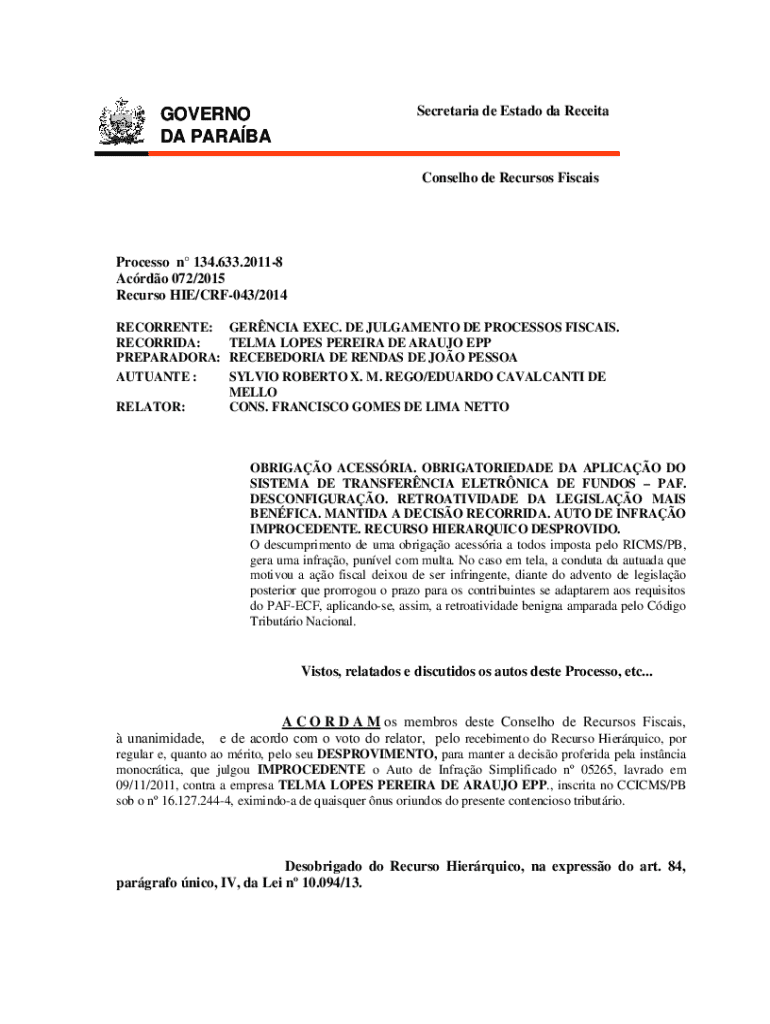 GOVERNO
DA PARAÍBA

Secretaria de Estado da Receita

Conselho de Recursos Fiscais

Processo n° 134.633.2011-8
Acórdão 072/2015
Recurso HIE/CRF-043/2014

RECORRENTE: GERÊNCIA EXEC. DE JULGAMENTO DE PROCESSOS FISCAIS.
RECORRIDA: TELMA LOPES PEREIRA DE ARAUJO EPP
PREPARADORA: RECEBEDORIA DE RENDAS DE JOÃO PESSOA
AUTUANTE : SYLVIO ROBERTO X. M. REGO/EDUARDO CAVALCANTI DE MELLO
RELATOR: CONS. FRANCISCO GOMES DE LIMA NETTO

OBRIGAÇÃO ACESSÓRIA. OBRIGATORIEDADE DA APLICAÇÃO DO SISTEMA DE TRANSFERÊNCIA ELETRÔNICA DE FUNDOS – PAF. DESCONFIGURAÇÃO. RETROATIVIDADE DA LEGISLAÇÃO MAIS BENÉFICA. MANTIDA A DECISÃO RECORRIDA. AUTO DE INFRAÇÃO IMPROCEDENTE. RECURSO HIERARQUICO DESPROVIDO.
O descumprimento de uma obrigação acessória a todos imposta pelo RICMS/PB, gera uma infração, punível com multa. No caso em tela, a conduta da autuada que motivou a ação fiscal deixou de ser infringente, diante do advento de legislação posterior que prorrogou o prazo para os contribuintes se adaptarem aos requisitos do PAF-ECF, aplicando-se, assim, a retroatividade benigna amparada pelo Código Tributário Nacional.

Vistos, relatados e discutidos os autos deste Processo, etc...

A C O R D A M os membros deste Conselho de Recursos Fiscais, à unanimidade, e de acordo com o voto do relator, pelo recebimento do Recurso Hierárquico, por regular e, quanto ao mérito, pelo seu DESPROVIMENTO, para manter a decisão proferida pela instância monocrática, que julgou IMPROCEDENTE o Auto de Infração Simplificado nº 05265, lavrado em 09/11/2011, contra a empresa TELMA LOPES PEREIRA DE ARAUJO EPP., inscrita no CCICMS/PB sob o nº 16.127.244-4, eximindo-a de quaisquer ônus oriundos do presente contencioso tributário.

Desobrigado do Recurso Hierárquico, na expressão do art. 84, parágrafo único, IV, da Lei nº 10.094/13.